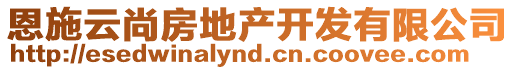 恩施云尚房地产开发有限公司
http://esedwinalynd.cn.coovee.com